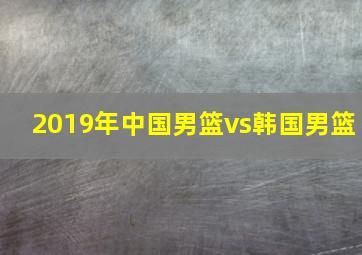 2019年中国男篮vs韩国男篮